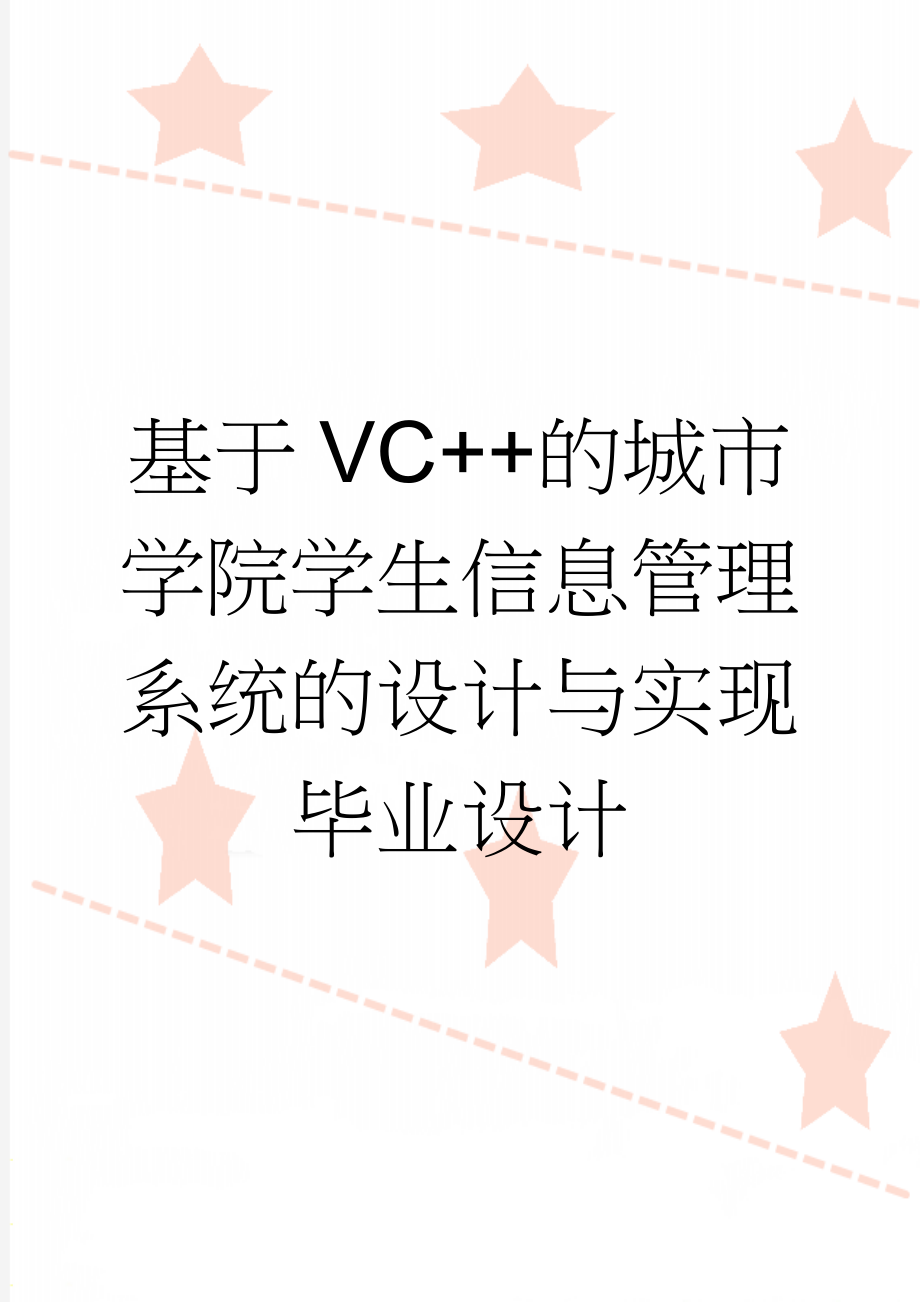 基于VC++的城市学院学生信息管理系统的设计与实现毕业设计